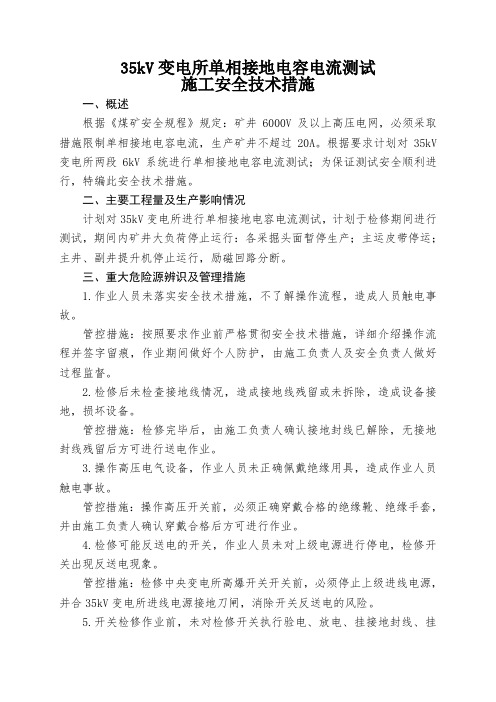 35kV 变电所单相接地电容电流测试
施工安全技术措施

一、概述

根据《煤矿安全规程》规定：矿井 6000V 及以上高压电网，必须采取措施限制单相接地电容电流，生产矿井不超过 20A。根据要求计划对 35kV 变电所两段 6kV 系统进行单相接地电容电流测试；为保证测试安全顺利进行，特编此安全技术措施。

二、主要工程量及生产影响情况

计划对 35kV 变电所进行单相接地电容电流测试，计划于检修期间进行测试，期间内矿井大负荷停止运行：各采掘头面暂停生产；主运皮带停运；主井、副井提升机停止运行，励磁回路分断。

三、重大危险源辨识及管理措施

1.作业人员未落实安全技术措施，不了解操作流程，造成人员触电事故。

管控措施：按照要求作业前严格贯彻安全技术措施，详细介绍操作流程并签字留痕，作业期间做好个人防护，由施工负责人及安全负责人做好过程监督。

2.检修后未检查接地线情况，造成接地线残留或未拆除，造成设备接地，损坏设备。

管控措施：检修完毕后，由施工负责人确认接地封线已解除，无接地封线残留后方可进行送电作业。

3.操作高压电气设备，作业人员未正确佩戴绝缘用具，造成作业人员触电事故。

管控措施：操作高压开关前，必须正确穿戴合格的绝缘靴、绝缘手套，并由施工负责人确认穿戴合格后方可进行作业。

4.检修可能反送电的开关，作业人员未对上级电源进行停电，检修开关出现反送电现象。

管控措施：检修中央变电所高爆开关开关前，必须停止上级进线电源，并合 35kV 变电所进线电源接地刀闸，消除开关反送电的风险。

5.开关检修作业前，未对检修开关执行验电、放电、挂接地封线、挂